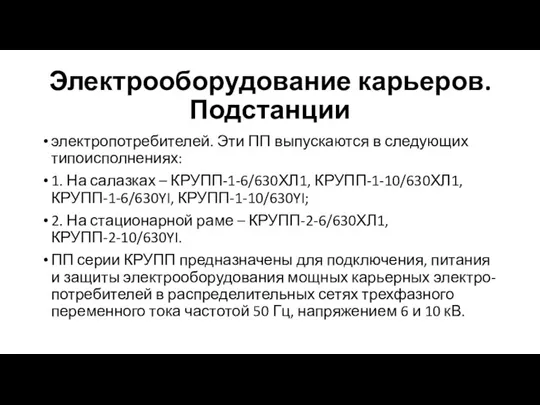 Электрооборудование карьеров. Подстанции

• электропотребителей. Эти ПП выпускаются в следующих типоисполнениях:

• 1. На салазках – КРУПП-1-6/630ХЛ1, КРУПП-1-10/630ХЛ1, КРУПП-1-6/630YI, КРУПП-1-10/630YI;

• 2. На стационарной раме – КРУПП-2-6/630ХЛ1, КРУПП-2-10/630YI.

• ПП серии КРУПП предназначены для подключения, питания и защиты электрооборудования мощных карьерных электропотребителей в распределительных сетях трехфазного переменного тока частотой 50 Гц, напряжением 6 и 10 кВ.